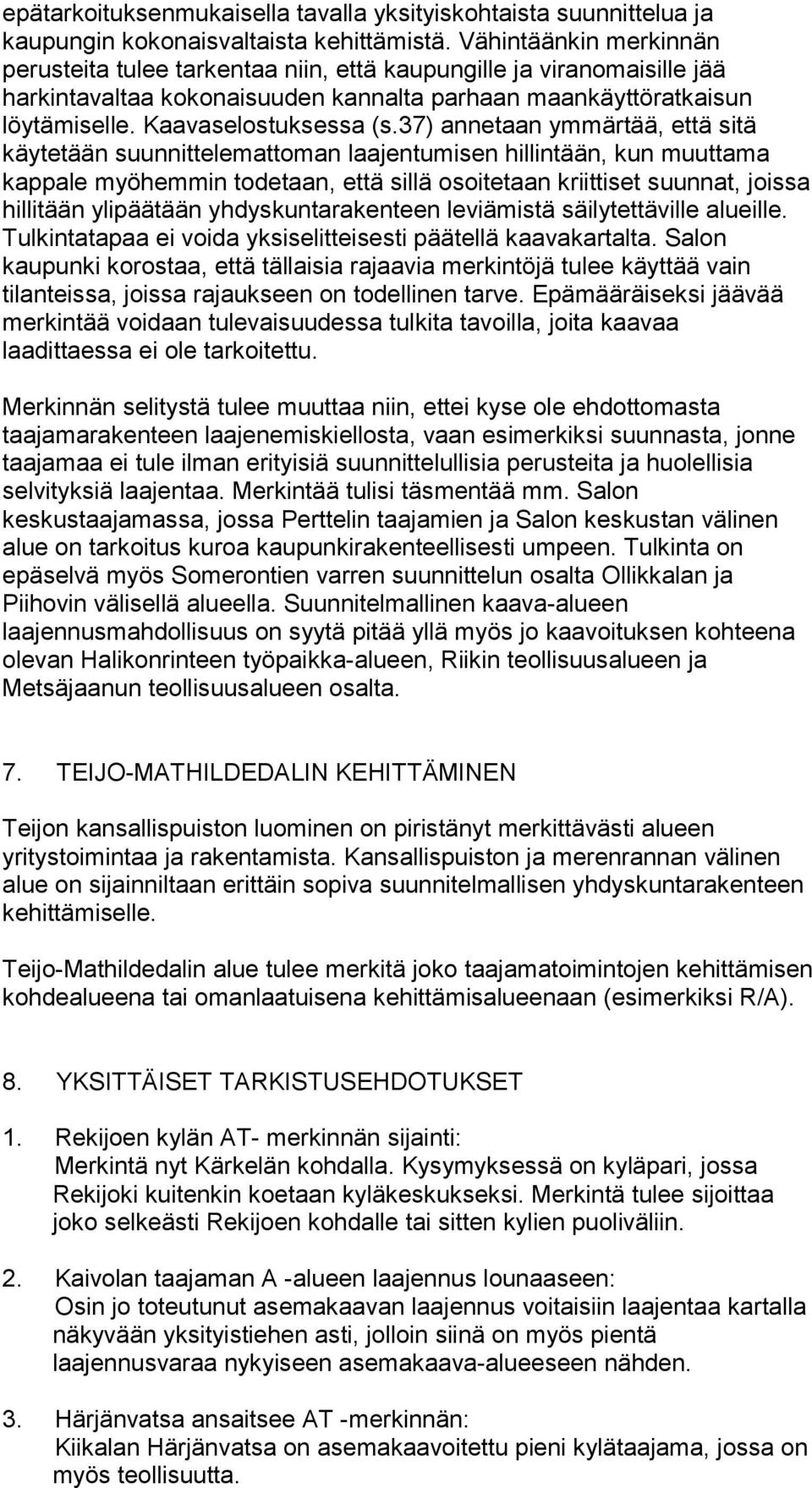 epätarkoituksenmukaisella tavalla yksityiskohtaista suunnittelua ja kaupungin kokonaisvaltaista kehittämistä. Vähintäänkin merkinnän perusteita tulee tarkentaa niin, että kaupungille ja viranomaisille jää harkintavaltaa kokonaisuuden kannalta parhaan maankäyttöratkaisun löytämiselle. Kaavaselostuksessa (s.37) annetaan ymmärtää, että sitä käytetään suunnittelemattoman laajentumisen hillintään, kun muuttama kappale myöhemmin todetaan, että sillä osoitetaan kriittiset suunnat, joissa hillitään ylipäätään yhdyskuntarakenteen leviämistä säilytettäville alueille. Tulkintatapaa ei voida yksiselitteisesti päätellä kaavakartalta. Salon kaupunki korostaa, että tällaisia rajaavia merkintöjä tulee käyttää vain tilanteissa, joissa rajaukseen on todellinen tarve. Epämääräiseksi jäävää merkintää voidaan tulevaisuudessa tulkita tavoilla, joita kaavaa laadittaessa ei ole tarkoitettu.

Merkinnän selitystä tulee muuttaa niin, ettei kyse ole ehdottomasta taajamarakenteen laajenemiskiellosta, vaan esimerkiksi suunnasta, jonne taajamaa ei tule ilman erityisiä suunnittelullisia perusteita ja huolellisia selvityksiä laajentaa. Merkintää tulisi täsmentää mm. Salon keskustaajamassa, jossa Perttelin taajamien ja Salon keskustan välinen alue on tarkoitus kuroa kaupunkirakenteellisesti umpeen. Tulkinta on epäselvä myös Somerontien varren suunnittelun osalta Ollikkalan ja Piihovin välisellä alueella. Suunnitelmallinen kaava-alueen laajennusmahdollisuus on syytä pitää yllä myös jo kaavoituksen kohteena olevan Halikonrinteen työpaikka-alueen, Riikin teollisuusalueen ja Metsäjaanun teollisuusalueen osalta.

7. TEIJO-MATHILDEDALIN KEHITTÄMINEN

Teijon kansallispuiston luominen on piristänyt merkittävästi alueen yritystoimintaa ja rakentamista. Kansallispuiston ja merenrannan välinen alue on sijainniltaan erittäin sopiva suunnitelmallisen yhdyskuntarakenteen kehittämiselle.

Teijo-Mathildedalin alue tulee merkitä joko taajamatoimintojen kehittämisen kohdealueena tai omanlaatuisena kehittämisalueenaan (esimerkiksi R/A).

8. YKSITTÄISET TARKISTUSEHDOTUKSET

1. Rekijoen kylän AT- merkinnän sijainti:
Merkintä nyt Kärkelän kohdalla. Kysymyksessä on kyläpari, jossa Rekijoki kuitenkin koetaan kyläkeskukseksi. Merkintä tulee sijoittaa joko selkeästi Rekijoen kohdalle tai sitten kylien puoliväliin.

2. Kaivolan taajaman A -alueen laajennus lounaaseen:
Osin jo toteutunut asemakaavan laajennus voitaisiin laajentaa kartalla näkyvään yksityistiehen asti, jolloin siinä on myös pientä laajennusvaraa nykyiseen asemakaava-alueeseen nähden.

3. Härjänvatsa ansaitsee AT -merkinnän:
Kiikalan Härjänvatsa on asemakaavoitettu pieni kylätaajama, jossa on myös teollisuutta.